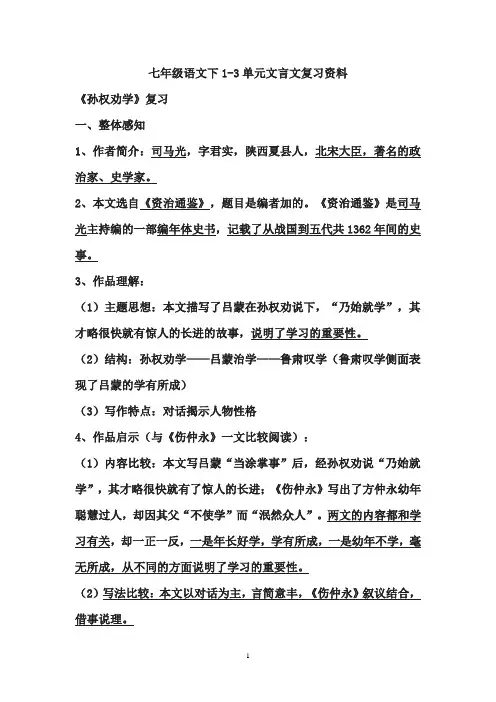 七年级语文下 1-3 单元文言文复习资料

《孙权劝学》复习

一、整体感知

1、作者简介：司马光，字君实，陕西夏县人，北宋大臣，著名的政治家、史学家。

2、本文选自《资治通鉴》，题目是编者加的。《资治通鉴》是司马光主持编的一部编年体史书，记载了从战国到五代共 1362 年间的史事。

3、作品理解：

（1）主题思想：本文描写了吕蒙在孙权劝说下，“乃始就学”，其才略很快就有惊人的长进的故事，说明了学习的重要性。

（2）结构：孙权劝学——吕蒙治学——鲁肃叹学（鲁肃叹学侧面表现了吕蒙的学有所成）

（3）写作特点：对话揭示人物性格

4、作品启示（与《伤仲永》一文比较阅读）：

（1）内容比较：本文写吕蒙“当涂掌事”后，经孙权劝说“乃始就学”，其才略很快就有了惊人的长进；《伤仲永》写出了方仲永幼年聪慧过人，却因其父“不使学”而“泯然众人”。两文的内容都和学习有关，却一正一反，一是年长好学，学有所成，一是幼年不学，毫无所成，从不同的方面说明了学习的重要性。

（2）写法比较：本文以对话为主，言简意丰，《伤仲永》叙议结合，借事说理。

1